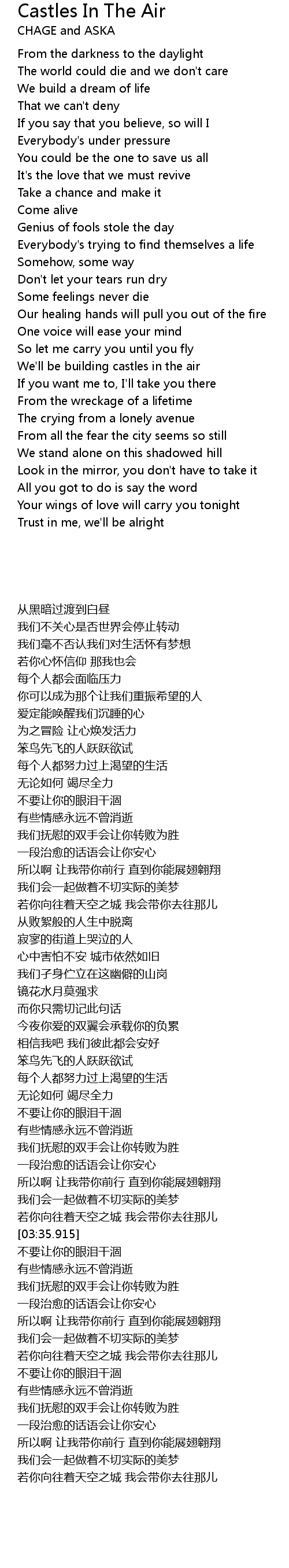 Castles In The Air
CHAGE and ASKA

From the darkness to the daylight
The world could die and we don't care
We build a dream of life
That we can't deny
If you say that you believe, so will I
Everybody's under pressure
You could be the one to save us all
It's the love that we must revive
Take a chance and make it
Come alive
Genius of fools stole the day
Everybody's trying to find themselves a life
Somehow, some way
Don't let your tears run dry
Some feelings never die
Our healing hands will pull you out of the fire
One voice will ease your mind
So let me carry you until you fly
We'll be building castles in the air
If you want me to, I'll take you there
From the wreckage of a lifetime
The crying from a lonely avenue
From all the fear the city seems so still
We stand alone on this shadowed hill
Look in the mirror, you don't have to take it
All you got to do is say the word
Your wings of love will carry you tonight
Trust in me, we'll be alright

从黑暗过渡到白昼
我们不关心是否世界会停止转动
我们毫不否认我们对生活怀有梦想
若你心怀信仰 那我也会
每个人都会面临压力
你可以成为那个让我们重振希望的人
爱定能唤醒我们沉睡的心
为之冒险 让心焕发活力
笨鸟先飞的人跃跃欲试
每个人都努力过上渴望的生活
无论如何 竭尽全力
不要让你的眼泪干涸
有些情感永远不曾消逝
我们抚慰的双手会让你转败为胜
一段治愈的话语会让你安心
所以啊 让我带你前行 直到你能展翅翱翔
我们会一起做着不切实际的美梦
若你向往着天空之城 我会带你去往那儿
从败絮般的人生中脱离
寂寥的街道上哭泣的人
心中害怕不安 城市依然如旧
我们孑身伫立在这幽僻的山岗
镜花水月莫强求
而你只需切记此句话
今夜你爱的双翼会承载你的负累
相信我吧 我们彼此都会安好
笨鸟先飞的人跃跃欲试
每个人都努力过上渴望的生活
无论如何 竭尽全力
不要让你的眼泪干涸
有些情感永远不曾消逝
我们抚慰的双手会让你转败为胜
一段治愈的话语会让你安心
所以啊 让我带你前行 直到你能展翅翱翔
我们会一起做着不切实际的美梦
若你向往着天空之城 我会带你去往那儿
[03:35.915]
不要让你的眼泪干涸
有些情感永远不曾消逝
我们抚慰的双手会让你转败为胜
一段治愈的话语会让你安心
所以啊 让我带你前行 直到你能展翅翱翔
我们会一起做着不切实际的美梦
若你向往着天空之城 我会带你去往那儿
不要让你的眼泪干涸
有些情感永远不曾消逝
我们抚慰的双手会让你转败为胜
一段治愈的话语会让你安心
所以啊 让我带你前行 直到你能展翅翱翔
我们会一起做着不切实际的美梦
若你向往着天空之城 我会带你去往那儿